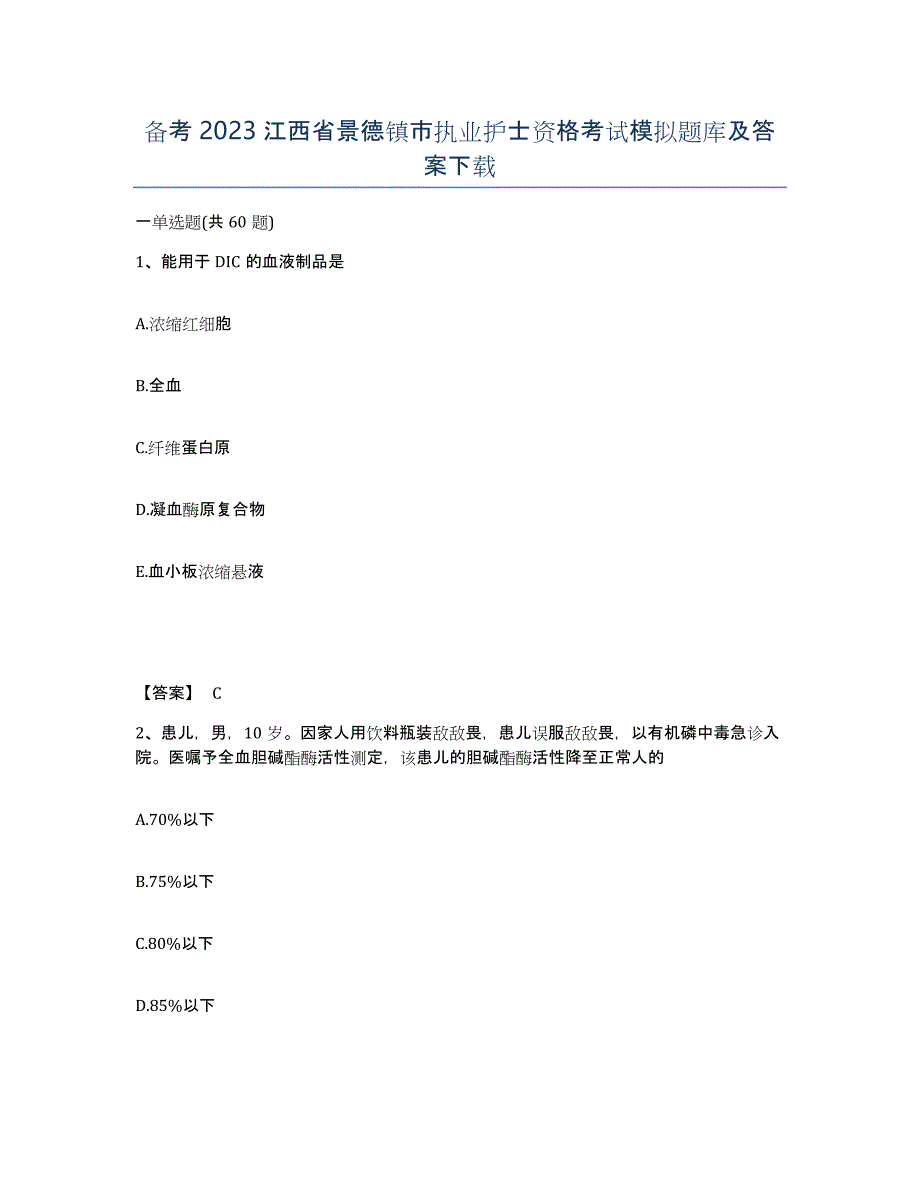 备考 2023 江西省景德镇市执业护士资格考试模拟题库及答案下载

一单选题(共 60 题)

1、能用于 DIC 的血液制品是

A.浓缩红细胞

B.全血

C.纤维蛋白原

D.凝血酶原复合物

E.血小板浓缩悬液

【答案】 C

2、患儿，男，10 岁。因家人用饮料瓶装敌敌畏，患儿误服敌敌畏，以有机磷中毒急诊入院。医嘱予全血胆碱酯酶活性测定，该患儿的胆碱酯酶活性降至正常人的

A.70%以下

B.75%以下

C.80%以下

D.85%以下